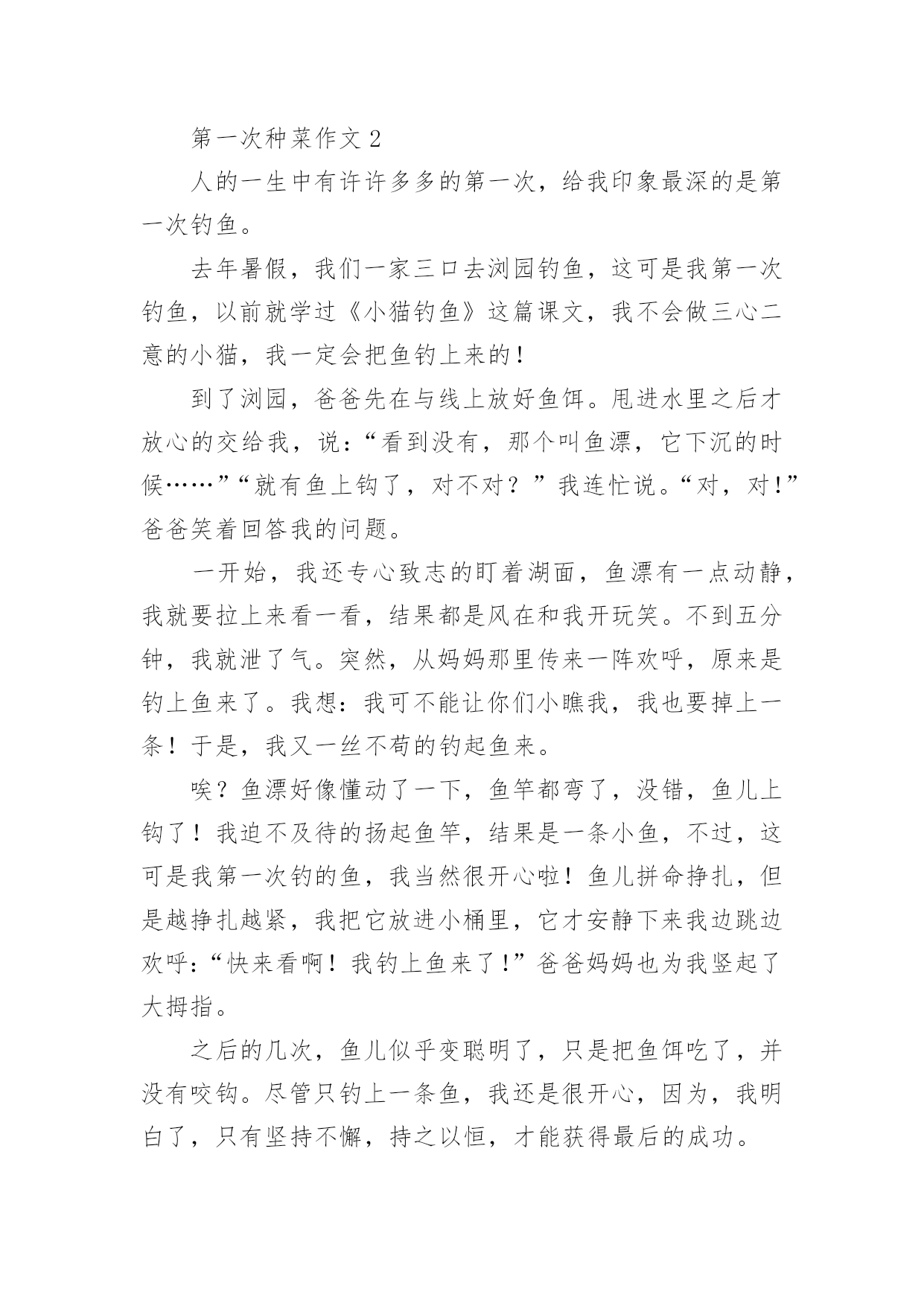 第一次种菜作文 2

人的一生中有许许多多的第一次，给我印象最深的是第一次钓鱼。

去年暑假，我们一家三口去浏园钓鱼，这可是我第一次钓鱼，以前就学过《小猫钓鱼》这篇课文，我不会做三心二意的小猫，我一定会把鱼钓上来的！

到了浏园，爸爸先在与线上放好鱼饵。甩进水里之后才放心的交给我，说：“看到没有，那个叫鱼漂，它下沉的时候……”“就有鱼上钩了，对不对？”我连忙说。“对，对！”爸爸笑着回答我的问题。

一开始，我还专心致志的盯着湖面，鱼漂有一点动静，我就要拉上来看一看，结果都是风在和我开玩笑。不到五分钟，我就泄了气。突然，从妈妈那里传来一阵欢呼，原来是钓上鱼来了。我想：我可不能让你们小瞧我，我也要掉上一条！于是，我又一丝不苟的钓起鱼来。

唉？鱼漂好像懂动了一下，鱼竿都弯了，没错，鱼儿上钩了！我迫不及待的扬起鱼竿，结果是一条小鱼，不过，这可是我第一次钓的鱼，我当然很开心啦！鱼儿拼命挣扎，但是越挣扎越紧，我把它放进小桶里，它才安静下来我边跳边欢呼：“快来看啊！我钓上鱼来了！”爸爸妈妈也为我竖起了大拇指。

之后的几次，鱼儿似乎变聪明了，只是把鱼饵吃了，并没有咬钩。尽管只钓上一条鱼，我还是很开心，因为，我明白了，只有坚持不懈，持之以恒，才能获得最后的成功。